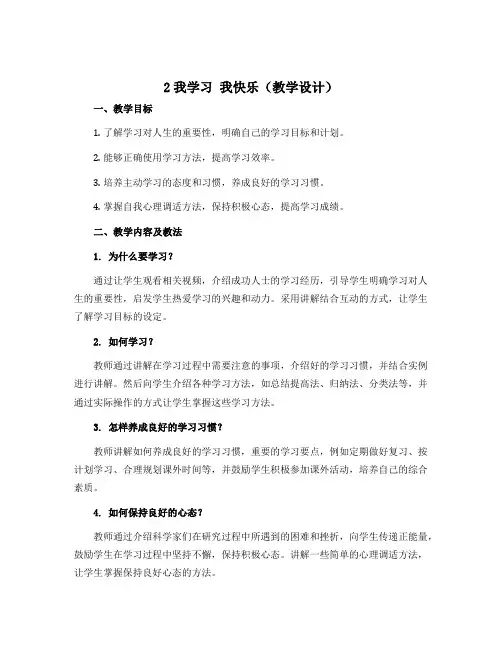 2 我学习 我快乐（教学设计）

一、教学目标

1. 了解学习对人生的重要性，明确自己的学习目标和计划。

2. 能够正确使用学习方法，提高学习效率。

3. 培养主动学习的态度和习惯，养成良好的学习习惯。

4. 掌握自我心理调适方法，保持积极心态，提高学习成绩。

二、教学内容及教法

1. 为什么要学习？

通过让学生观看相关视频，介绍成功人士的学习经历，引导学生明确学习对人生的重要性，启发学生热爱学习的兴趣和动力。采用讲解结合互动的方式，让学生了解学习目标的设定。

2. 如何学习？

教师通过讲解在学习过程中需要注意的事项，介绍好的学习习惯，并结合实例进行讲解。然后向学生介绍各种学习方法，如总结提高法、归纳法、分类法等，并通过实际操作的方式让学生掌握这些学习方法。

3. 怎样养成良好的学习习惯？

教师讲解如何养成良好的学习习惯，重要的学习要点，例如定期做好复习、按计划学习、合理规划课外时间等，并鼓励学生积极参加课外活动，培养自己的综合素质。

4. 如何保持良好的心态？

教师通过介绍科学家们在研究过程中所遇到的困难和挫折，向学生传递正能量，鼓励学生在学习过程中坚持不懈，保持积极心态。讲解一些简单的心理调适方法，让学生掌握保持良好心态的方法。